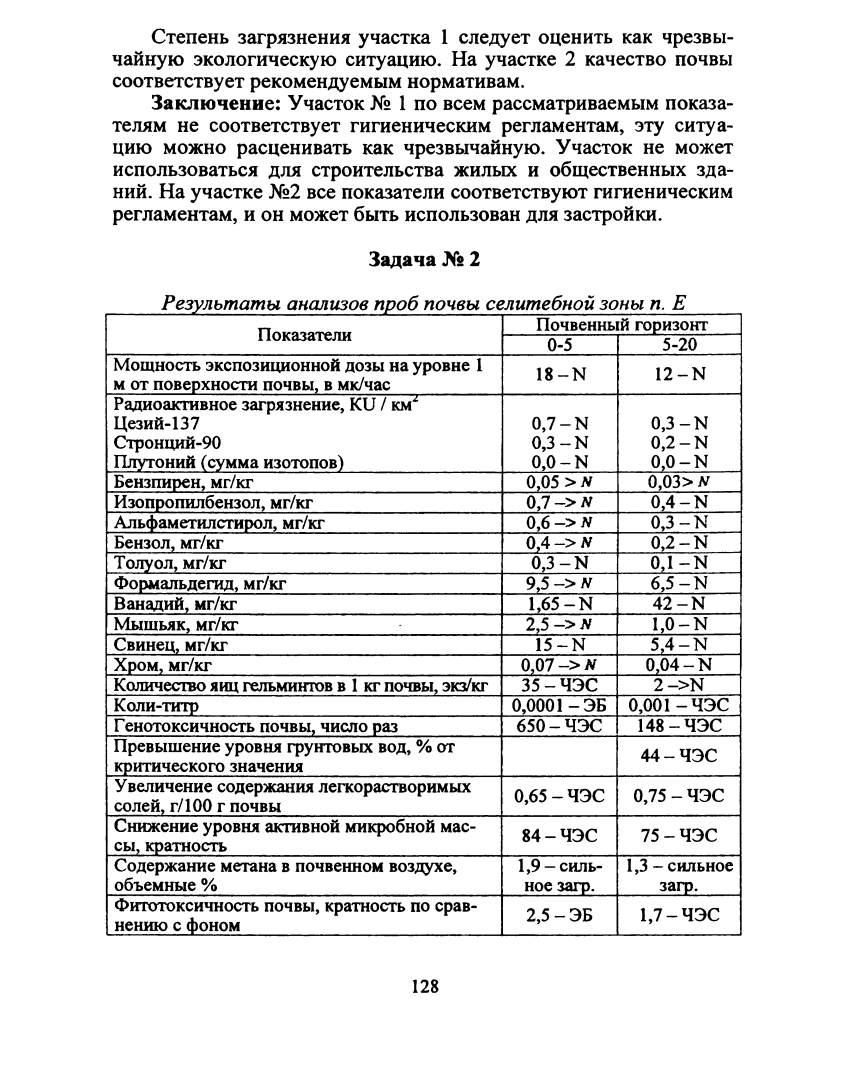 Степень загрязнения участка 1 следует оценить как чрезвычайную экологическую ситуацию. На участке 2 качество почвы соответствует рекомендуемым нормативам.

**Заключение:** Участок № 1 по всем рассматриваемым показателям не соответствует гигиеническим регламентам, эту ситуацию можно расценивать как чрезвычайную. Участок не может использоваться для строительства жилых и общественных зданий. На участке №2 все показатели соответствуют гигиеническим регламентам, и он может быть использован для застройки.

**Задача № 2**

*Результаты анализов проб почвы селитебной зоны п. Е*

| Показатели | Почвенный горизонт 0-5 | Почвенный горизонт 5-20 |
|---|---|---|
| Мощность экспозиционной дозы на уровне 1 м от поверхности почвы, в мк/час | 18 – N | 12 – N |
| Радиоактивное загрязнение, KU / км$^2$ | | |
| Цезий-137 | 0,7 – N | 0,3 – N |
| Стронций-90 | 0,3 – N | 0,2 – N |
| Плутоний (сумма изотопов) | 0,0 – N | 0,0 – N |
| Бензпирен, мг/кг | 0,05 > N | 0,03> N |
| Изопропилбензол, мг/кг | 0,7 –> N | 0,4 – N |
| Альфаметилстирол, мг/кг | 0,6 –> N | 0,3 – N |
| Бензол, мг/кг | 0,4 –> N | 0,2 – N |
| Толуол, мг/кг | 0,3 – N | 0,1 – N |
| Формальдегид, мг/кг | 9,5 –> N | 6,5 – N |
| Ванадий, мг/кг | 1,65 – N | 42 – N |
| Мышьяк, мг/кг | 2,5 –> N | 1,0 – N |
| Свинец, мг/кг | 15 – N | 5,4 – N |
| Хром, мг/кг | 0,07 –> N | 0,04 – N |
| Количество яиц гельминтов в 1 кг почвы, экз/кг | 35 – ЧЭС | 2 –>N |
| Коли-титр | 0,0001 – ЭБ | 0,001 – ЧЭС |
| Генотоксичность почвы, число раз | 650 – ЧЭС | 148 – ЧЭС |
| Превышение уровня грунтовых вод, % от критического значения | | 44 – ЧЭС |
| Увеличение содержания легкорастворимых солей, г/100 г почвы | 0,65 – ЧЭС | 0,75 – ЧЭС |
| Снижение уровня активной микробной массы, кратность | 84 – ЧЭС | 75 – ЧЭС |
| Содержание метана в почвенном воздухе, объемные % | 1,9 – сильное загр. | 1,3 – сильное загр. |
| Фитотоксичность почвы, кратность по сравнению с фоном | 2,5 – ЭБ | 1,7 – ЧЭС |

128